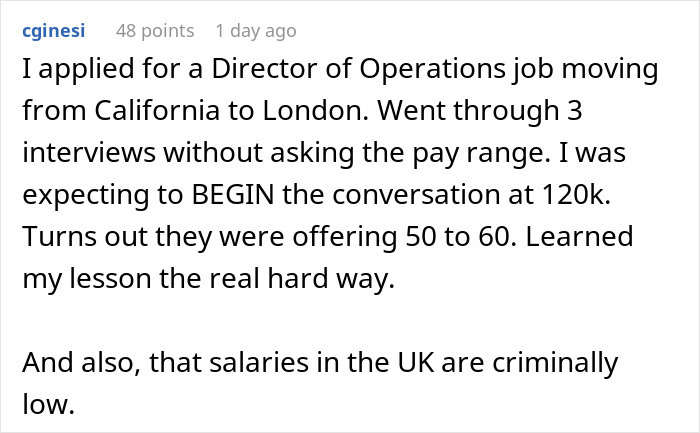 cginesi 48 points 1 day ago

I applied for a Director of Operations job moving from California to London. Went through 3 interviews without asking the pay range. I was expecting to BEGIN the conversation at 120k. Turns out they were offering 50 to 60. Learned my lesson the real hard way.

And also, that salaries in the UK are criminally low.